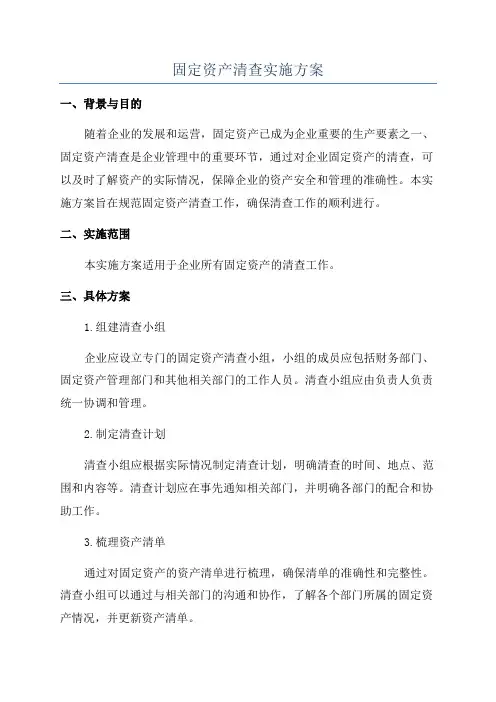 固定资产清查实施方案

一、背景与目的

随着企业的发展和运营，固定资产已成为企业重要的生产要素之一、固定资产清查是企业管理中的重要环节，通过对企业固定资产的清查，可以及时了解资产的实际情况，保障企业的资产安全和管理的准确性。本实施方案旨在规范固定资产清查工作，确保清查工作的顺利进行。

二、实施范围

本实施方案适用于企业所有固定资产的清查工作。

三、具体方案

1.组建清查小组

企业应设立专门的固定资产清查小组，小组的成员应包括财务部门、固定资产管理部门和其他相关部门的工作人员。清查小组应由负责人负责统一协调和管理。

2.制定清查计划

清查小组应根据实际情况制定清查计划，明确清查的时间、地点、范围和内容等。清查计划应在事先通知相关部门，并明确各部门的配合和协助工作。

3.梳理资产清单

通过对固定资产的资产清单进行梳理，确保清单的准确性和完整性。清查小组可以通过与相关部门的沟通和协作，了解各个部门所属的固定资产情况，并更新资产清单。